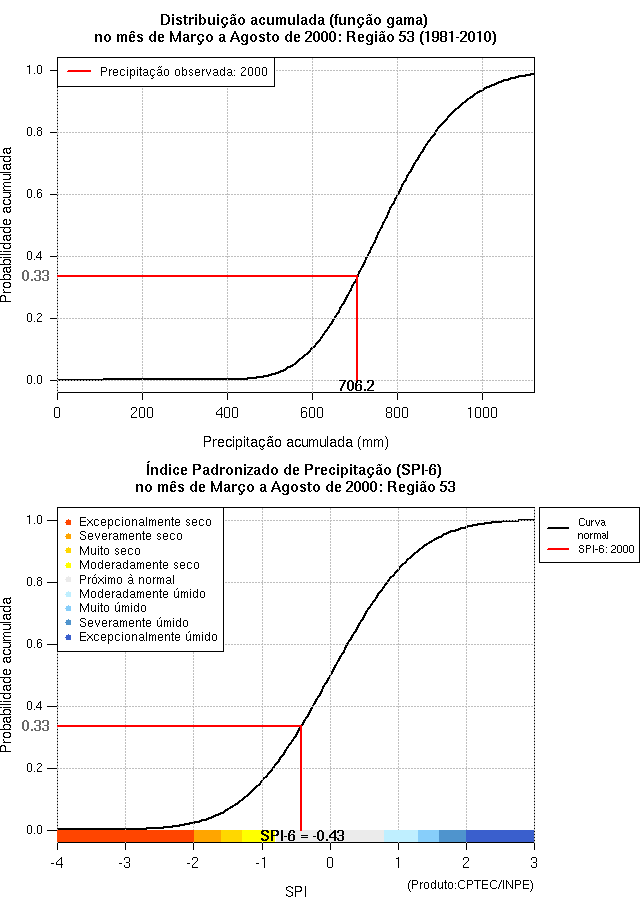 Distribuição acumulada (função gama)
no mês de Março a Agosto de 2000: Região 53 (1981-2010)

Precipitação observada: 2000

Probabilidade acumulada

1.0
0.8
0.6
0.4
0.33
0.2
0.0

706.2

0
200
400
600
800
1000

Precipitação acumulada (mm)

Índice Padronizado de Precipitação (SPI-6)
no mês de Março a Agosto de 2000: Região 53

Excepcionalmente seco
Severamente seco
Muito seco
Moderadamente seco
Próximo à normal
Moderadamente úmido
Muito úmido
Severamente úmido
Excepcionalmente úmido

Curva normal
SPI-6: 2000

Probabilidade acumulada

1.0
0.8
0.6
0.4
0.33
0.2
0.0

SPI-6 = -0.43

-4
-3
-2
-1
0
1
2
3

SPI

(Produto:CPTEC/INPE)